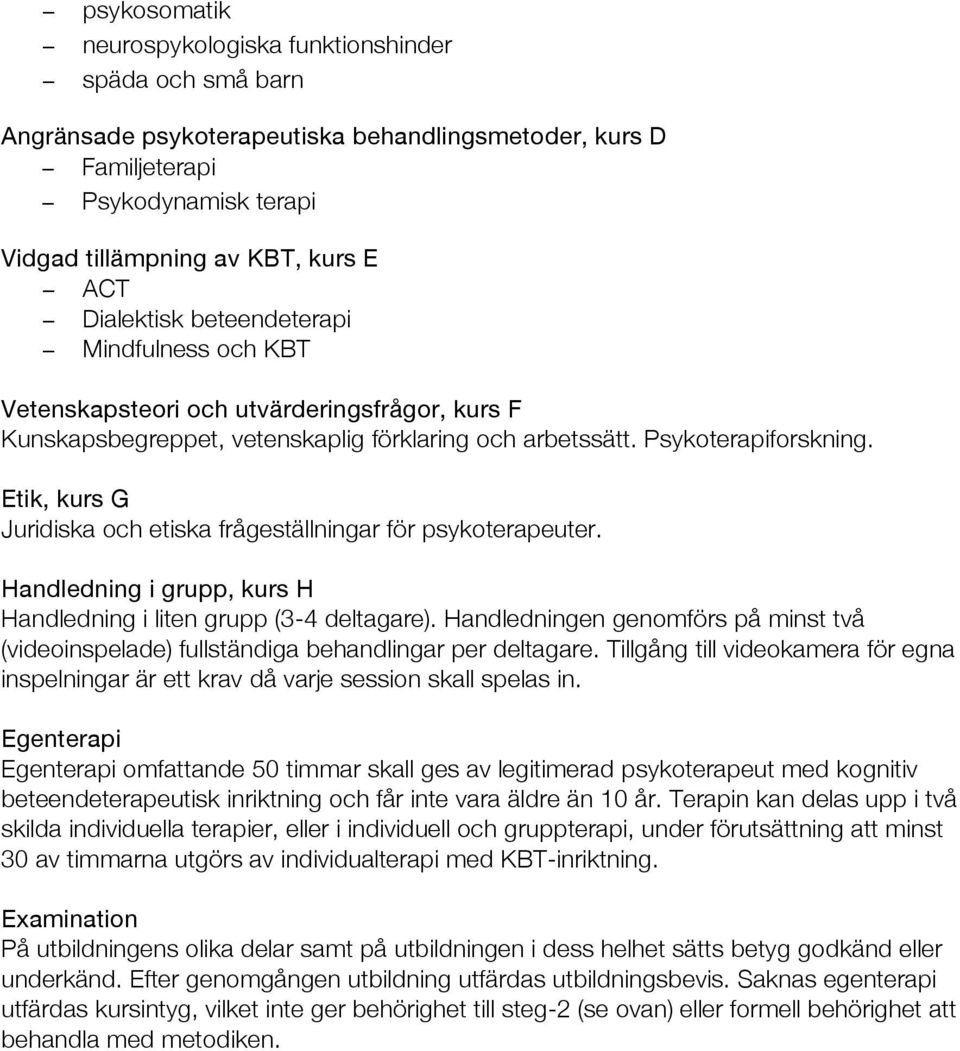 – psykosomatik
– neurospykologiska funktionshinder
– späda och små barn

Angränsade psykoterapeutiska behandlingsmetoder, kurs D
– Familjeterapi
– Psykodynamisk terapi

Vidgad tillämpning av KBT, kurs E
– ACT
– Dialektisk beteendeterapi
– Mindfulness och KBT

Vetenskapsteori och utvärderingsfrågor, kurs F
Kunskapsbegreppet, vetenskaplig förklaring och arbetssätt. Psykoterapiforskning.

Etik, kurs G
Juridiska och etiska frågeställningar för psykoterapeuter.

Handledning i grupp, kurs H
Handledning i liten grupp (3-4 deltagare). Handledningen genomförs på minst två (videoinspelade) fullständiga behandlingar per deltagare. Tillgång till videokamera för egna inspelningar är ett krav då varje session skall spelas in.

Egenterapi
Egenterapi omfattande 50 timmar skall ges av legitimerad psykoterapeut med kognitiv beteendeterapeutisk inriktning och får inte vara äldre än 10 år. Terapin kan delas upp i två skilda individuella terapier, eller i individuell och gruppterapi, under förutsättning att minst 30 av timmarna utgörs av individualterapi med KBT-inriktning.

Examination
På utbildningens olika delar samt på utbildningen i dess helhet sätts betyg godkänd eller underkänd. Efter genomgången utbildning utfärdas utbildningsbevis. Saknas egenterapi utfärdas kursintyg, vilket inte ger behörighet till steg-2 (se ovan) eller formell behörighet att behandla med metodiken.